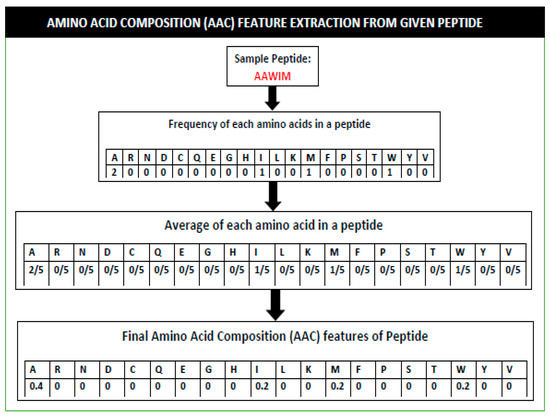 AMINO ACID COMPOSITION (AAC) FEATURE EXTRACTION FROM GIVEN PEPTIDE

Sample Peptide:
AAWIM

Frequency of each amino acids in a peptide

| A | R | N | D | C | Q | E | G | H | I | L | K | M | F | P | S | T | W | Y | V |
|---|---|---|---|---|---|---|---|---|---|---|---|---|---|---|---|---|---|---|---|
| 2 | 0 | 0 | 0 | 0 | 0 | 0 | 0 | 0 | 1 | 0 | 0 | 1 | 0 | 0 | 0 | 0 | 1 | 0 | 0 |

Average of each amino acid in a peptide

| A | R | N | D | C | Q | E | G | H | I | L | K | M | F | P | S | T | W | Y | V |
|---|---|---|---|---|---|---|---|---|---|---|---|---|---|---|---|---|---|---|---|
| 2/5 | 0/5 | 0/5 | 0/5 | 0/5 | 0/5 | 0/5 | 0/5 | 0/5 | 1/5 | 0/5 | 0/5 | 1/5 | 0/5 | 0/5 | 0/5 | 0/5 | 1/5 | 0/5 | 0/5 |

Final Amino Acid Composition (AAC) features of Peptide

| A | R | N | D | C | Q | E | G | H | I | L | K | M | F | P | S | T | W | Y | V |
|---|---|---|---|---|---|---|---|---|---|---|---|---|---|---|---|---|---|---|---|
| 0.4 | 0 | 0 | 0 | 0 | 0 | 0 | 0 | 0 | 0.2 | 0 | 0 | 0.2 | 0 | 0 | 0 | 0 | 0.2 | 0 | 0 |